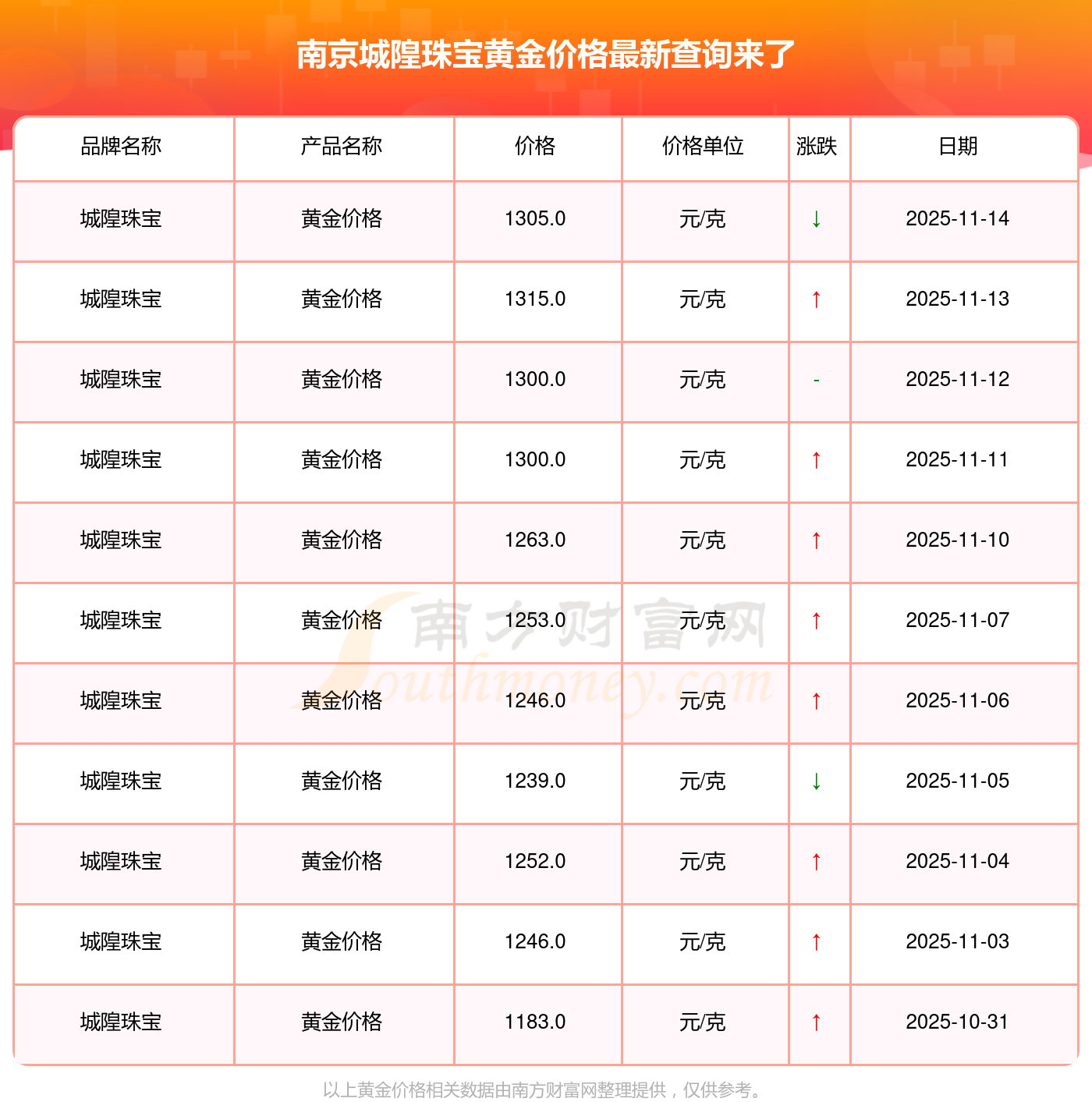 南京城隍珠宝黄金价格最新查询来了

| 品牌名称 | 产品名称 | 价格 | 价格单位 | 涨跌 | 日期 |
|---|---|---|---|---|---|
| 城隍珠宝 | 黄金价格 | 1305.0 | 元/克 | ↓ | 2025-11-14 |
| 城隍珠宝 | 黄金价格 | 1315.0 | 元/克 | ↑ | 2025-11-13 |
| 城隍珠宝 | 黄金价格 | 1300.0 | 元/克 | - | 2025-11-12 |
| 城隍珠宝 | 黄金价格 | 1300.0 | 元/克 | ↑ | 2025-11-11 |
| 城隍珠宝 | 黄金价格 | 1263.0 | 元/克 | ↑ | 2025-11-10 |
| 城隍珠宝 | 黄金价格 | 1253.0 | 元/克 | ↑ | 2025-11-07 |
| 城隍珠宝 | 黄金价格 | 1246.0 | 元/克 | ↑ | 2025-11-06 |
| 城隍珠宝 | 黄金价格 | 1239.0 | 元/克 | ↓ | 2025-11-05 |
| 城隍珠宝 | 黄金价格 | 1252.0 | 元/克 | ↑ | 2025-11-04 |
| 城隍珠宝 | 黄金价格 | 1246.0 | 元/克 | ↑ | 2025-11-03 |
| 城隍珠宝 | 黄金价格 | 1183.0 | 元/克 | ↑ | 2025-10-31 |

以上黄金价格相关数据由南方财富网整理提供，仅供参考。

南方财富网
Southmoney.com